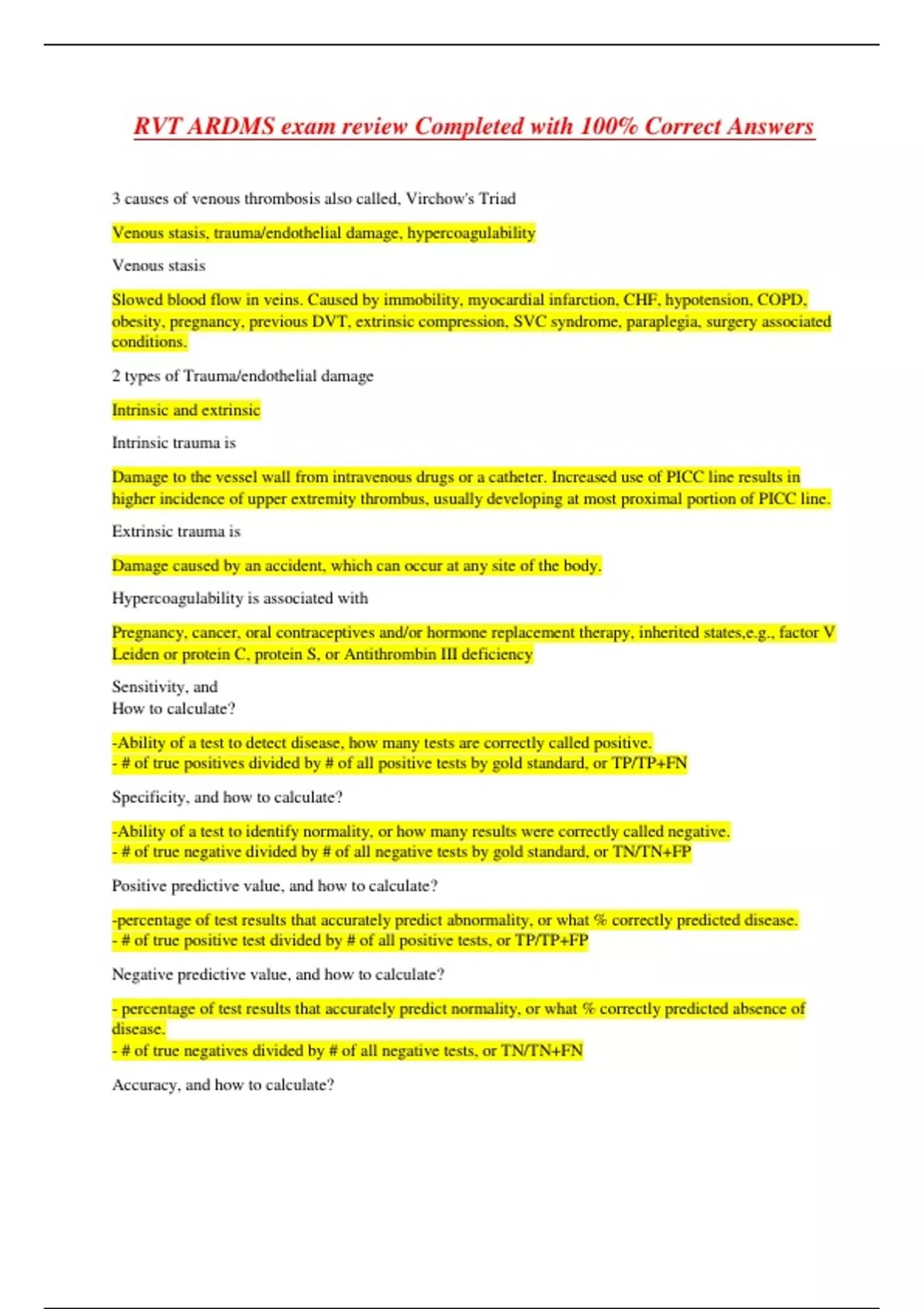 RVT ARDMS exam review Completed with 100% Correct Answers

3 causes of venous thrombosis also called, Virchow's Triad

Venous stasis, trauma/endothelial damage, hypercoagulability

Venous stasis

Slowed blood flow in veins. Caused by immobility, myocardial infarction, CHF, hypotension, COPD, obesity, pregnancy, previous DVT, extrinsic compression, SVC syndrome, paraplegia, surgery associated conditions.

2 types of Trauma/endothelial damage

Intrinsic and extrinsic

Intrinsic trauma is

Damage to the vessel wall from intravenous drugs or a catheter. Increased use of PICC line results in higher incidence of upper extremity thrombus, usually developing at most proximal portion of PICC line.

Extrinsic trauma is

Damage caused by an accident, which can occur at any site of the body.

Hypercoagulability is associated with

Pregnancy, cancer, oral contraceptives and/or hormone replacement therapy, inherited states,e.g., factor V Leiden or protein C, protein S, or Antithrombin III deficiency

Sensitivity, and
How to calculate?

-Ability of a test to detect disease, how many tests are correctly called positive.
- # of true positives divided by # of all positive tests by gold standard, or TP/TP+FN

Specificity, and how to calculate?

-Ability of a test to identify normality, or how many results were correctly called negative.
- # of true negative divided by # of all negative tests by gold standard, or TN/TN+FP

Positive predictive value, and how to calculate?

-percentage of test results that accurately predict abnormality, or what % correctly predicted disease.
- # of true positive test divided by # of all positive tests, or TP/TP+FP

Negative predictive value, and how to calculate?

- percentage of test results that accurately predict normality, or what % correctly predicted absence of disease.
- # of true negatives divided by # of all negative tests, or TN/TN+FN

Accuracy, and how to calculate?